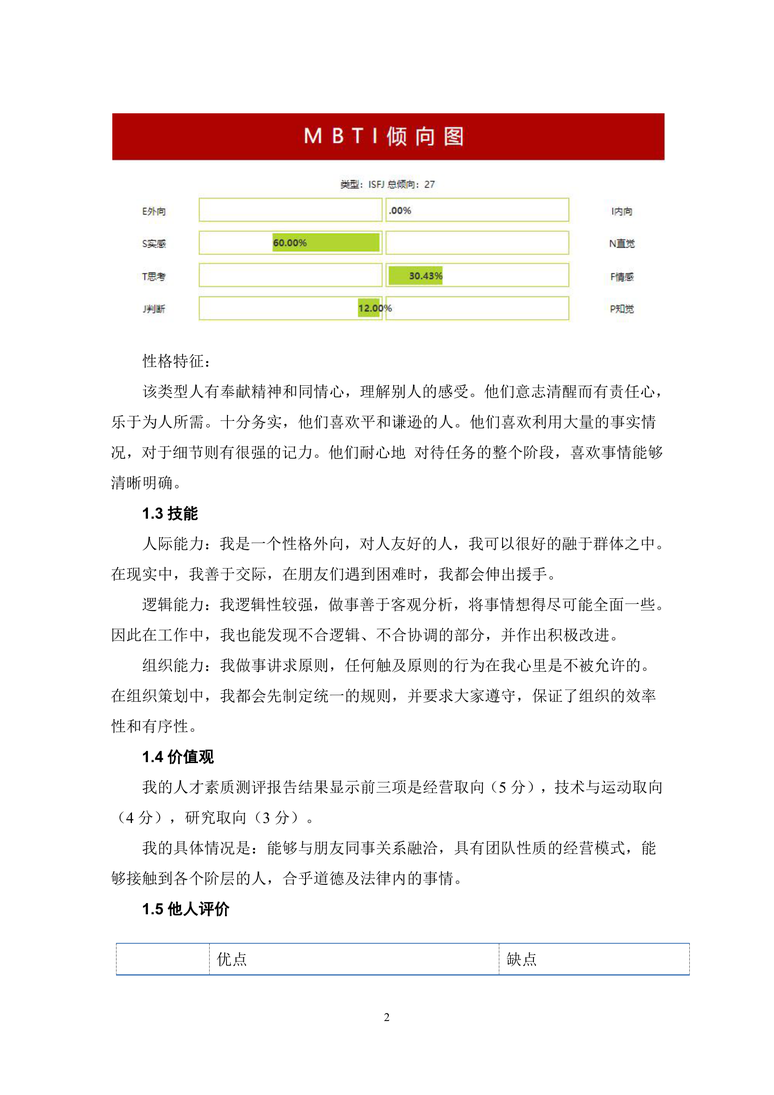 MBTI倾向图

类型：ISFJ 总倾向：27

E外向 .00% I内向
S实感 60.00% N直觉
T思考 30.43% F情感
J判断 12.00% P知觉

性格特征：

该类型人有奉献精神和同情心，理解别人的感受。他们意志清醒而有责任心，乐于为人所需。十分务实，他们喜欢平和谦逊的人。他们喜欢利用大量的事实情况，对于细节则有很强的记力。他们耐心地 对待任务的整个阶段，喜欢事情能够清晰明确。

1.3 技能

人际能力：我是一个性格外向，对人友好的人，我可以很好的融于群体之中。在现实中，我善于交际，在朋友们遇到困难时，我都会伸出援手。

逻辑能力：我逻辑性较强，做事善于客观分析，将事情想得尽可能全面一些。因此在工作中，我也能发现不合逻辑、不合协调的部分，并作出积极改进。

组织能力：我做事讲求原则，任何触及原则的行为在我心里是不被允许的。在组织策划中，我都会先制定统一的规则，并要求大家遵守，保证了组织的效率性和有序性。

1.4 价值观

我的人才素质测评报告结果显示前三项是经营取向（5 分），技术与运动取向（4 分），研究取向（3 分）。

我的具体情况是：能够与朋友同事关系融洽，具有团队性质的经营模式，能够接触到各个阶层的人，合乎道德及法律内的事情。

1.5 他人评价

| | 优点 | 缺点 |
|---|---|---|

2